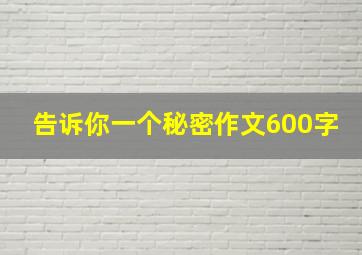 告诉你一个秘密作文600字